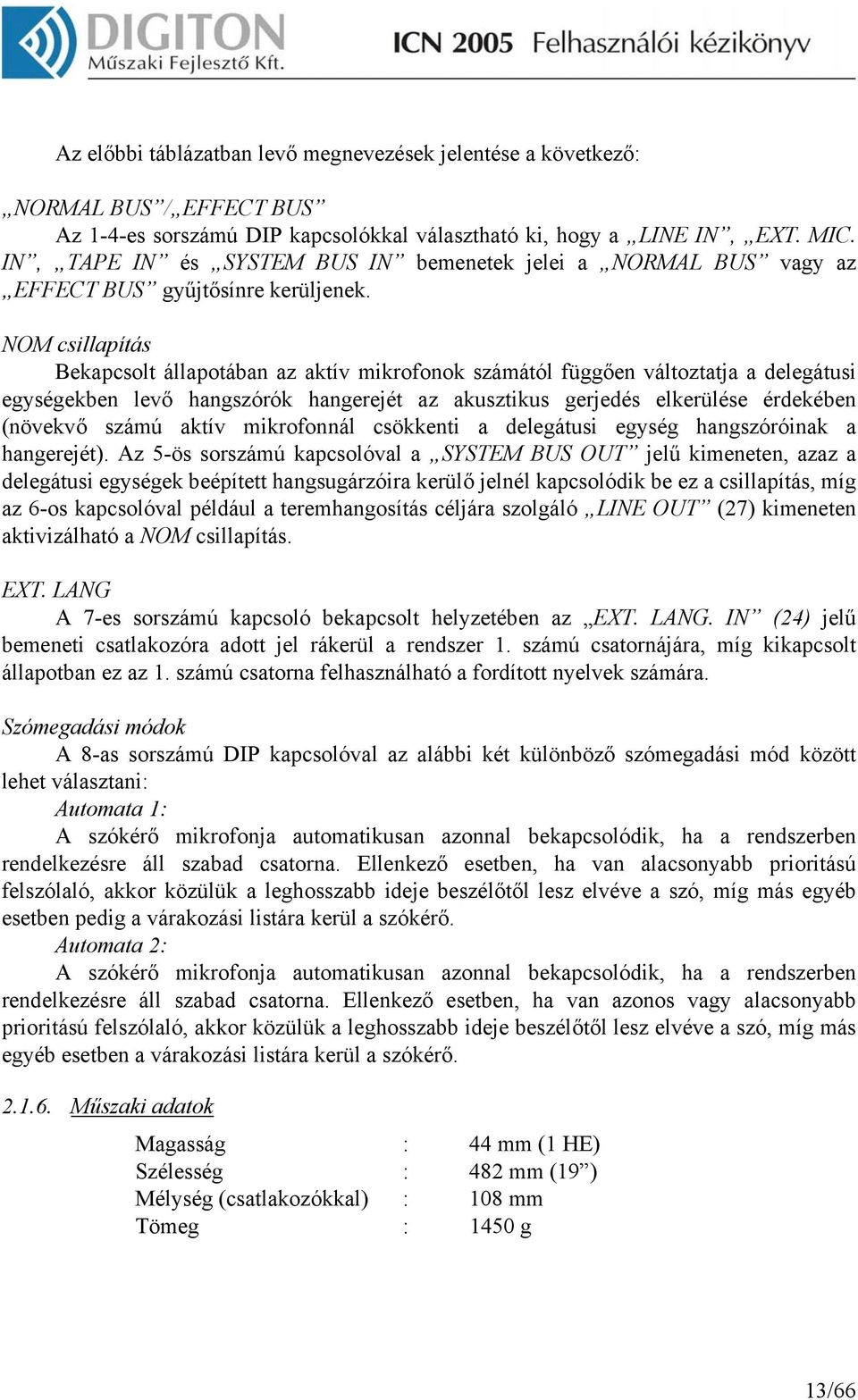 DIGITON
Műszaki Fejlesztő Kft.
ICN 2005 Felhasználói kézikönyv

Az előbbi táblázatban levő megnevezések jelentése a következő:

„NORMAL BUS”/„EFFECT BUS”
Az 1-4-es sorszámú DIP kapcsolókkal választható ki, hogy a „LINE IN”, „EXT. MIC. IN”, „TAPE IN” és „SYSTEM BUS IN” bemenetek jelei a „NORMAL BUS” vagy az „EFFECT BUS” gyűjtősínre kerüljenek.

NOM csillapítás
Bekapcsolt állapotában az aktív mikrofonok számától függően változtatja a delegátusi egységekben levő hangszórók hangerejét az akusztikus gerjedés elkerülése érdekében (növekvő számú aktív mikrofonnál csökkenti a delegátusi egység hangszóróinak a hangerejét). Az 5-ös sorszámú kapcsolóval a „SYSTEM BUS OUT” jelű kimeneten, azaz a delegátusi egységek beépített hangsugárzóira kerülő jelnél kapcsolódik be ez a csillapítás, míg az 6-os kapcsolóval például a teremhangosítás céljára szolgáló „LINE OUT” (27) kimeneten aktivizálható a NOM csillapítás.

EXT. LANG
A 7-es sorszámú kapcsoló bekapcsolt helyzetében az „EXT. LANG. IN” (24) jelű bemeneti csatlakozóra adott jel rákerül a rendszer 1. számú csatornájára, míg kikapcsolt állapotban ez az 1. számú csatorna felhasználható a fordított nyelvek számára.

Szómegadási módok
A 8-as sorszámú DIP kapcsolóval az alábbi két különböző szómegadási mód között lehet választani:
Automata 1:
A szókérő mikrofonja automatikusan azonnal bekapcsolódik, ha a rendszerben rendelkezésre áll szabad csatorna. Ellenkező esetben, ha van alacsonyabb prioritású felszólaló, akkor közülük a leghosszabb ideje beszélőtől lesz elvéve a szó, míg más egyéb esetben pedig a várakozási listára kerül a szókérő.
Automata 2:
A szókérő mikrofonja automatikusan azonnal bekapcsolódik, ha a rendszerben rendelkezésre áll szabad csatorna. Ellenkező esetben, ha van azonos vagy alacsonyabb prioritású felszólaló, akkor közülük a leghosszabb ideje beszélőtől lesz elvéve a szó, míg más egyéb esetben a várakozási listára kerül a szókérő.

2.1.6. Műszaki adatok

| Magasság | : | 44 mm (1 HE) |
|---|---|---|
| Szélesség | : | 482 mm (19”) |
| Mélység (csatlakozókkal) | : | 108 mm |
| Tömeg | : | 1450 g |

13/66